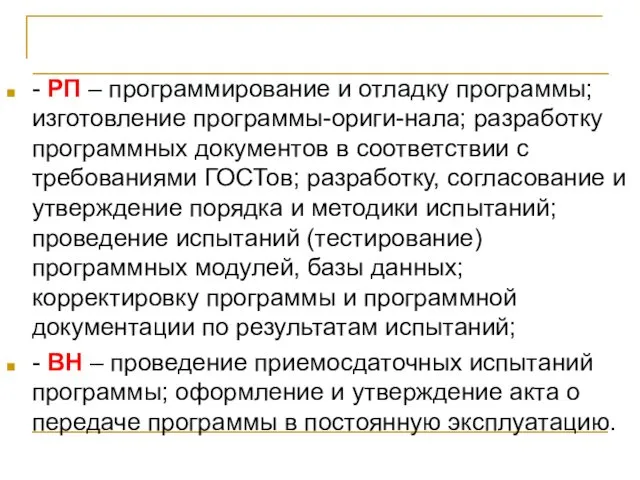 - РП – программирование и отладку программы; изготовление программы-ориги-нала; разработку программных документов в соответствии с требованиями ГОСТов; разработку, согласование и утверждение порядка и методики испытаний; проведение испытаний (тестирование) программных модулей, базы данных; корректировку программы и программной документации по результатам испытаний;

- ВН – проведение приемосдаточных испытаний программы; оформление и утверждение акта о передаче программы в постоянную эксплуатацию.